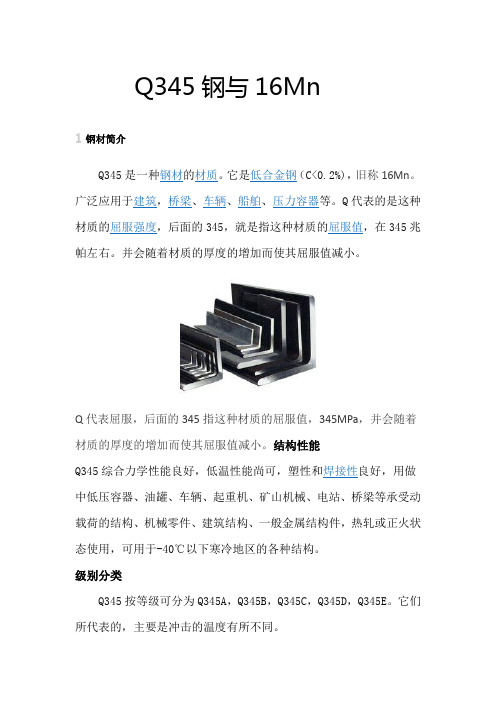 Q345 钢与 16Mn

1 钢材简介

Q345 是一种钢材的材质。它是低合金钢（C<0.2%），旧称 16Mn。广泛应用于建筑，桥梁、车辆、船舶、压力容器等。Q 代表的是这种材质的屈服强度，后面的 345，就是指这种材质的屈服值，在 345 兆帕左右。并会随着材质的厚度的增加而使其屈服值减小。

Q 代表屈服，后面的 345 指这种材质的屈服值，345MPa，并会随着材质的厚度的增加而使其屈服值减小。结构性能

Q345 综合力学性能良好，低温性能尚可，塑性和焊接性良好，用做中低压容器、油罐、车辆、起重机、矿山机械、电站、桥梁等承受动载荷的结构、机械零件、建筑结构、一般金属结构件，热轧或正火状态使用，可用于-40℃以下寒冷地区的各种结构。

级别分类

Q345 按等级可分为 Q345A，Q345B，Q345C，Q345D，Q345E。它们所代表的，主要是冲击的温度有所不同。